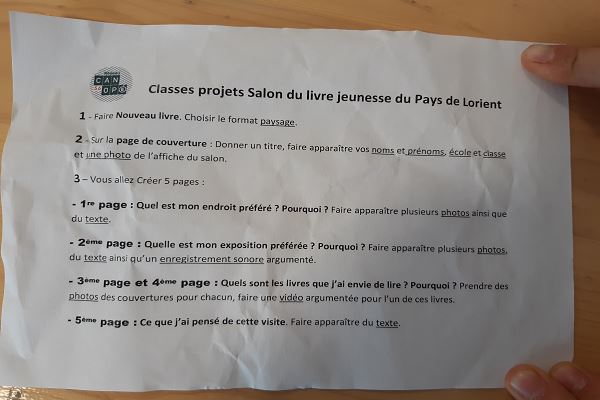 CAN OPÉ

Classes projets Salon du livre jeunesse du Pays de Lorient

1 - Faire Nouveau livre. Choisir le format paysage.

2 - Sur la page de couverture : Donner un titre, faire apparaître vos noms et prénoms, école et classe et une photo de l'affiche du salon.

3 – Vous allez Créer 5 pages :

- 1re page : Quel est mon endroit préféré ? Pourquoi ? Faire apparaître plusieurs photos ainsi que du texte.

- 2ème page : Quelle est mon exposition préférée ? Pourquoi ? Faire apparaître plusieurs photos, du texte ainsi qu'un enregistrement sonore argumenté.

- 3ème page et 4ème page : Quels sont les livres que j'ai envie de lire ? Pourquoi ? Prendre des photos des couvertures pour chacun, faire une vidéo argumentée pour l'un de ces livres.

- 5ème page : Ce que j'ai pensé de cette visite. Faire apparaître du texte.